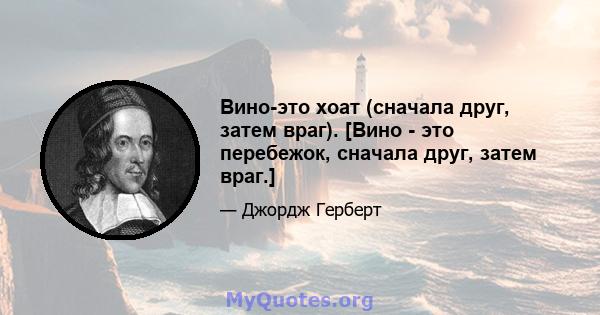 Вино-это хоат (сначала друг, затем враг). [Вино - это перебежок, сначала друг, затем враг.]

— Джордж Герберт

MyQuotes.org